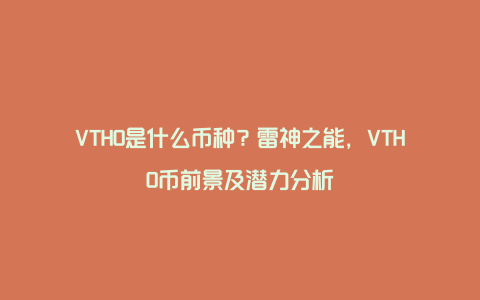 VTHO是什么币种？雷神之能，VTHO币前景及潜力分析